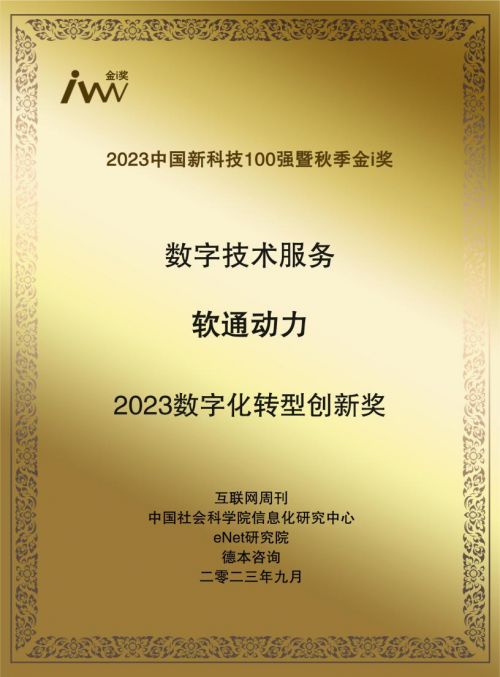 iw 金i奖

2023中国新科技100强暨秋季金i奖

数字技术服务

软通动力

2023数字化转型创新奖

互联网周刊
中国社会科学院信息化研究中心
eNet研究院
德本咨询
二零二三年九月